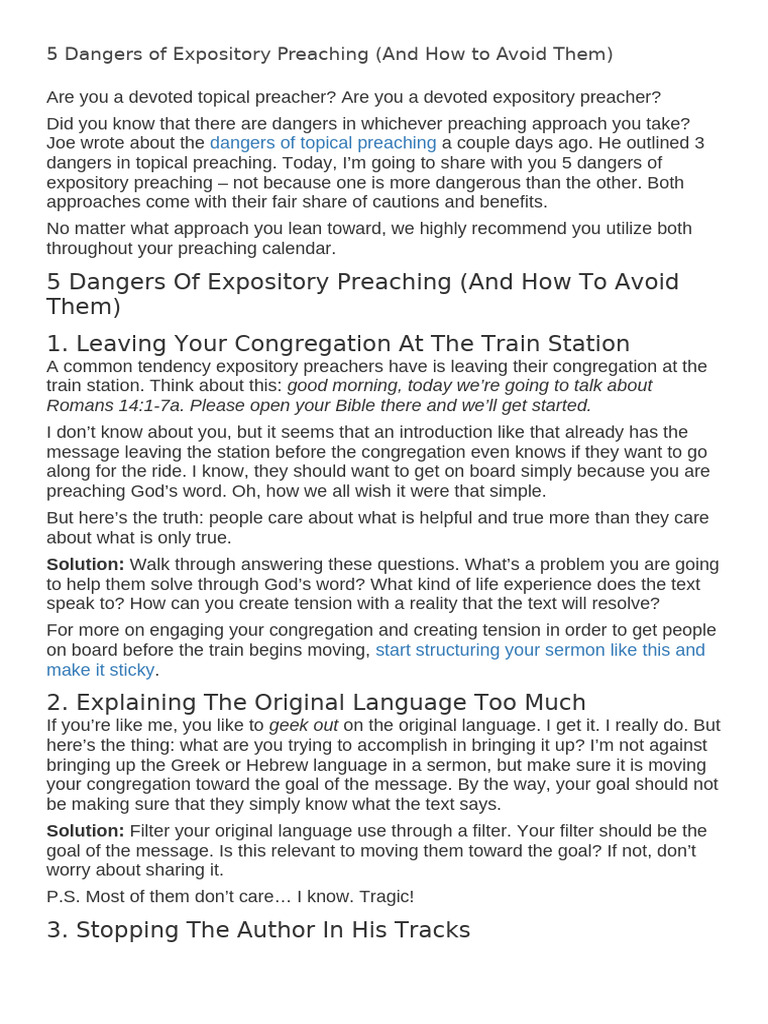 5 Dangers of Expository Preaching (And How to Avoid Them)

Are you a devoted topical preacher? Are you a devoted expository preacher?

Did you know that there are dangers in whichever preaching approach you take? Joe wrote about the dangers of topical preaching a couple days ago. He outlined 3 dangers in topical preaching. Today, I'm going to share with you 5 dangers of expository preaching – not because one is more dangerous than the other. Both approaches come with their fair share of cautions and benefits.

No matter what approach you lean toward, we highly recommend you utilize both throughout your preaching calendar.

5 Dangers Of Expository Preaching (And How To Avoid Them)

1. Leaving Your Congregation At The Train Station

A common tendency expository preachers have is leaving their congregation at the train station. Think about this: good morning, today we're going to talk about Romans 14:1-7a. Please open your Bible there and we'll get started.

I don't know about you, but it seems that an introduction like that already has the message leaving the station before the congregation even knows if they want to go along for the ride. I know, they should want to get on board simply because you are preaching God's word. Oh, how we all wish it were that simple.

But here's the truth: people care about what is helpful and true more than they care about what is only true.

Solution: Walk through answering these questions. What's a problem you are going to help them solve through God's word? What kind of life experience does the text speak to? How can you create tension with a reality that the text will resolve?

For more on engaging your congregation and creating tension in order to get people on board before the train begins moving, start structuring your sermon like this and make it sticky.

2. Explaining The Original Language Too Much

If you're like me, you like to geek out on the original language. I get it. I really do. But here's the thing: what are you trying to accomplish in bringing it up? I'm not against bringing up the Greek or Hebrew language in a sermon, but make sure it is moving your congregation toward the goal of the message. By the way, your goal should not be making sure that they simply know what the text says.

Solution: Filter your original language use through a filter. Your filter should be the goal of the message. Is this relevant to moving them toward the goal? If not, don't worry about sharing it.

P.S. Most of them don't care… I know. Tragic!

3. Stopping The Author In His Tracks